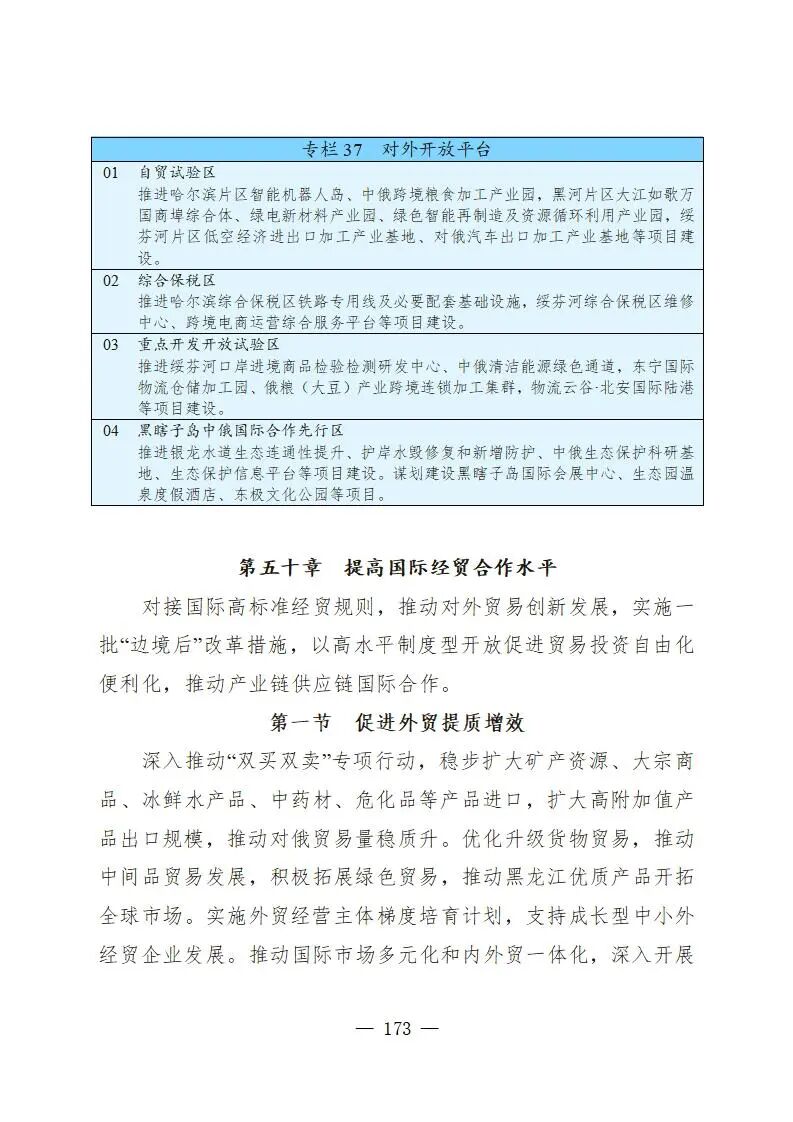 专栏 37　对外开放平台

01　自贸试验区
推进哈尔滨片区智能机器人岛、中俄跨境粮食加工产业园，黑河片区大江如歌万国商埠综合体、绿电新材料产业园、绿色智能再制造及资源循环利用产业园，绥芬河片区低空经济进出口加工产业基地、对俄汽车出口加工产业基地等项目建设。

02　综合保税区
推进哈尔滨综合保税区铁路专用线及必要配套基础设施，绥芬河综合保税区维修中心、跨境电商运营综合服务平台等项目建设。

03　重点开发开放试验区
推进绥芬河口岸进境商品检验检测研发中心、中俄清洁能源绿色通道，东宁国际物流仓储加工园、俄粮（大豆）产业跨境连锁加工集群，物流云谷·北安国际陆港等项目建设。

04　黑瞎子岛中俄国际合作先行区
推进银龙水道生态连通性提升、护岸水毁修复和新增防护、中俄生态保护科研基地、生态保护信息平台等项目建设。谋划建设黑瞎子岛国际会展中心、生态园温泉度假酒店、东极文化公园等项目。

第五十章　提高国际经贸合作水平

对接国际高标准经贸规则，推动对外贸易创新发展，实施一批“边境后”改革措施，以高水平制度型开放促进贸易投资自由化便利化，推动产业链供应链国际合作。

第一节　促进外贸提质增效

深入推动“双买双卖”专项行动，稳步扩大矿产资源、大宗商品、冰鲜水产品、中药材、危化品等产品进口，扩大高附加值产品出口规模，推动对俄贸易量稳质升。优化升级货物贸易，推动中间品贸易发展，积极拓展绿色贸易，推动黑龙江优质产品开拓全球市场。实施外贸经营主体梯度培育计划，支持成长型中小外经贸企业发展。推动国际市场多元化和内外贸一体化，深入开展

— 173 —